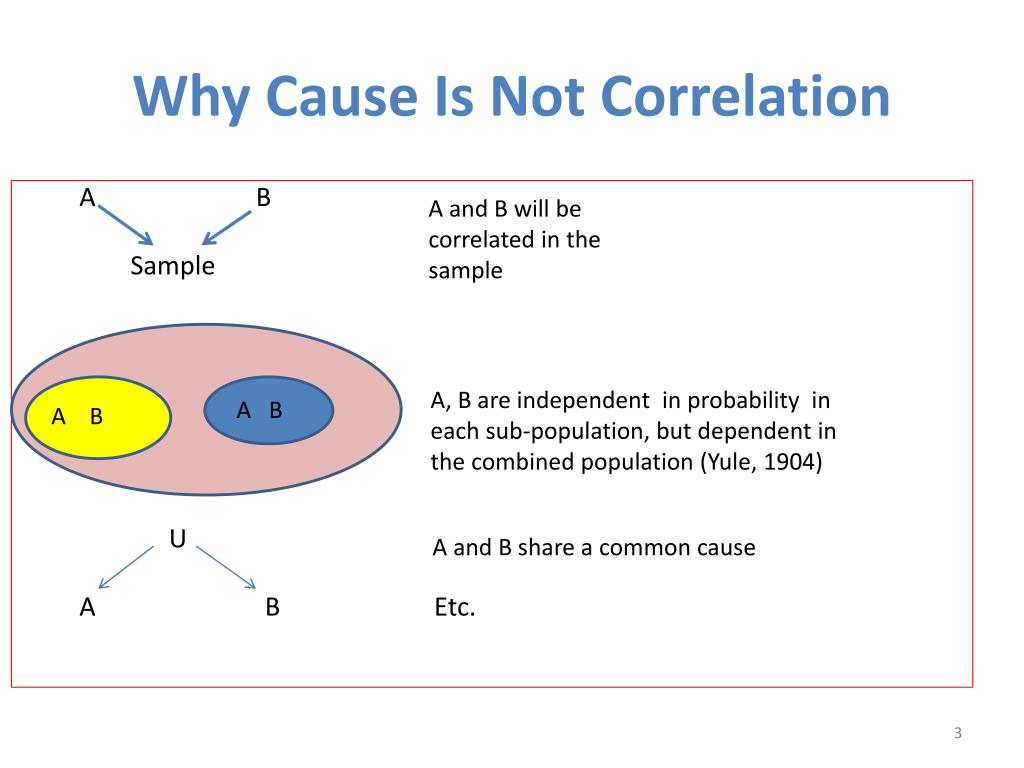 Why Cause Is Not Correlation

A B

Sample

A and B will be correlated in the sample

A B

A B

A, B are independent in probability in each sub-population, but dependent in the combined population (Yule, 1904)

U

A B

A and B share a common cause

Etc.

3